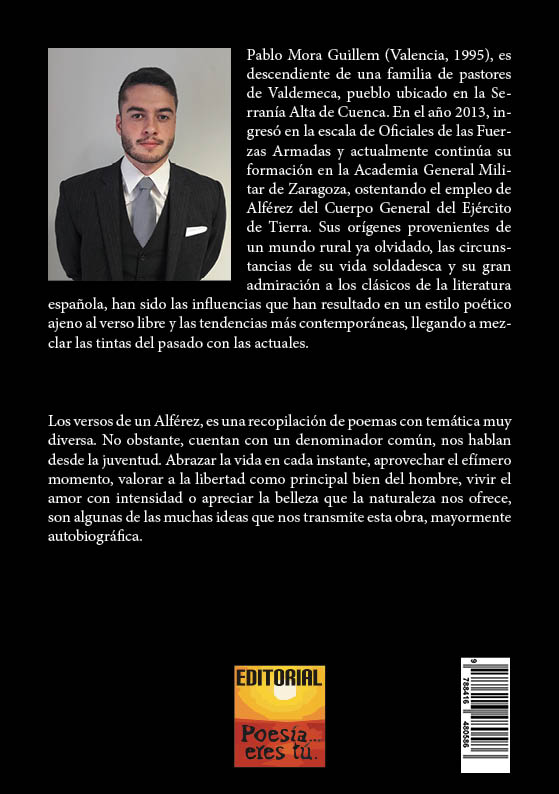 Pablo Mora Guillem (Valencia, 1995), es descendiente de una familia de pastores de Valdemeca, pueblo ubicado en la Serranía Alta de Cuenca. En el año 2013, ingresó en la escala de Oficiales de las Fuerzas Armadas y actualmente continúa su formación en la Academia General Militar de Zaragoza, ostentando el empleo de Alférez del Cuerpo General del Ejército de Tierra. Sus orígenes provenientes de un mundo rural ya olvidado, las circunstancias de su vida soldadesca y su gran admiración a los clásicos de la literatura española, han sido las influencias que han resultado en un estilo poético ajeno al verso libre y las tendencias más contemporáneas, llegando a mezclar las tintas del pasado con las actuales.

Los versos de un Alférez, es una recopilación de poemas con temática muy diversa. No obstante, cuentan con un denominador común, nos hablan desde la juventud. Abrazar la vida en cada instante, aprovechar el efímero momento, valorar a la libertad como principal bien del hombre, vivir el amor con intensidad o apreciar la belleza que la naturaleza nos ofrece, son algunas de las muchas ideas que nos transmite esta obra, mayormente autobiográfica.

EDITORIAL
Poesía... eres tú.

9 788416 480586